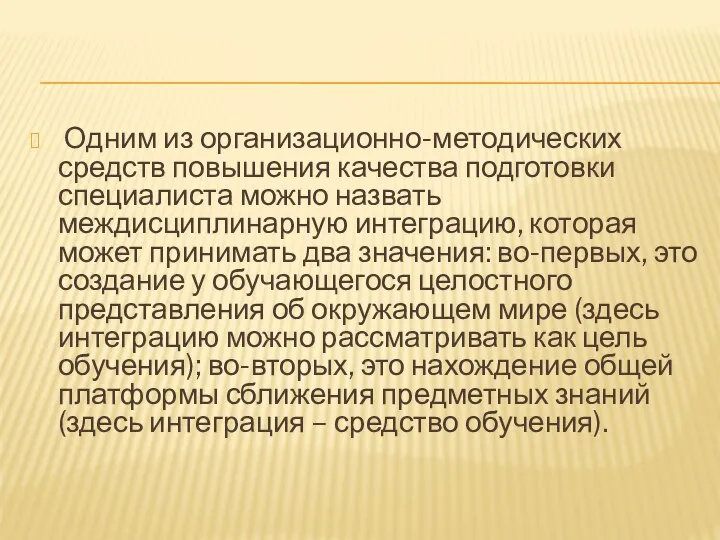 Одним из организационно-методических средств повышения качества подготовки специалиста можно назвать междисциплинарную интеграцию, которая может принимать два значения: во-первых, это создание у обучающегося целостного представления об окружающем мире (здесь интеграцию можно рассматривать как цель обучения); во-вторых, это нахождение общей платформы сближения предметных знаний (здесь интеграция – средство обучения).